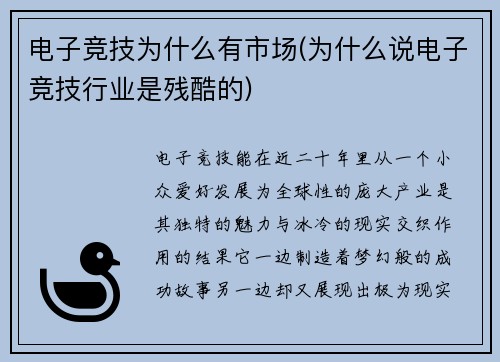 电子竞技为什么有市场(为什么说电子竞技行业是残酷的)

电子竞技能在近二十年里从一个小众爱好发展为全球性的庞大产业是其独特的魅力与冰冷的现实交织作用的结果它一边制造着梦幻般的成功故事另一边却又展现出极为现实